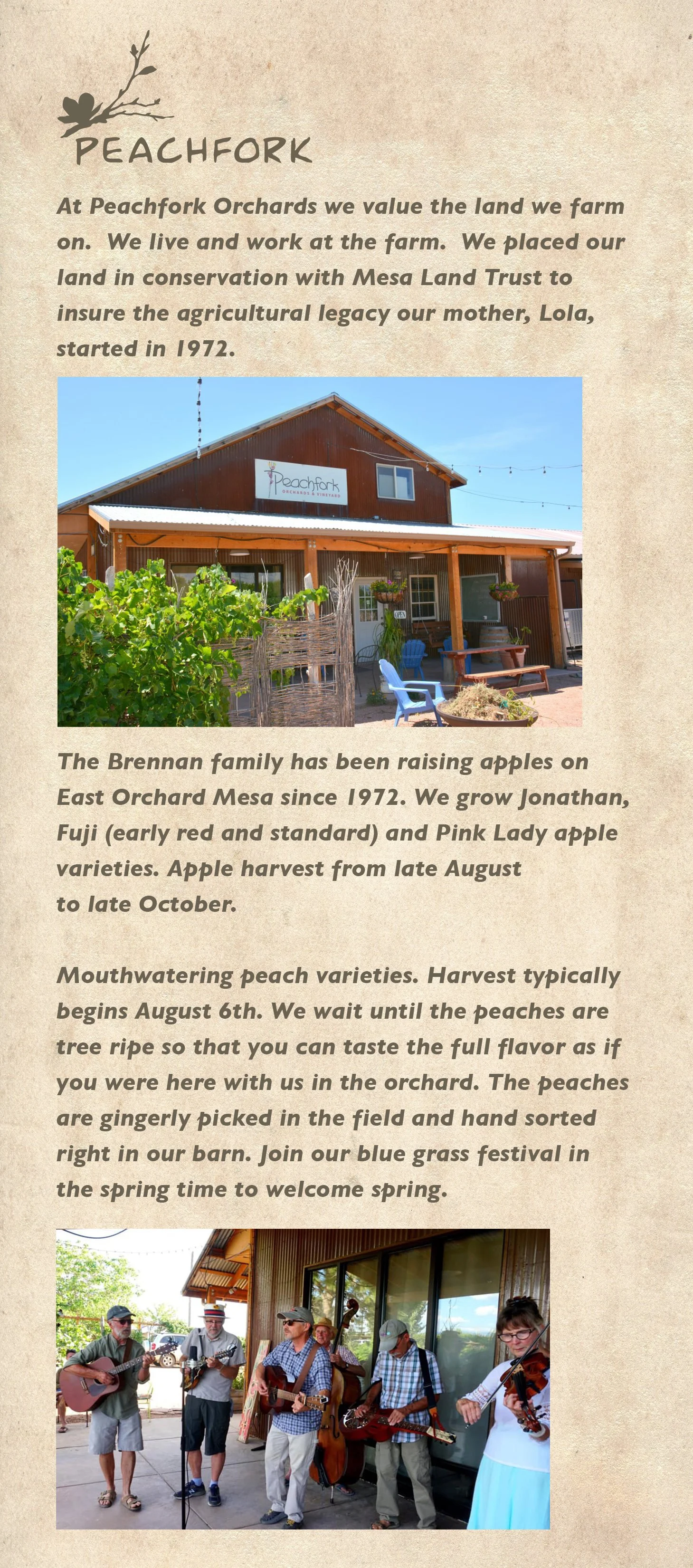 PEACHFORK

At Peachfork Orchards we value the land we farm on. We live and work at the farm. We placed our land in conservation with Mesa Land Trust to insure the agricultural legacy our mother, Lola, started in 1972.

Peachfork
ORCHARDS & VINEYARD

The Brennan family has been raising apples on East Orchard Mesa since 1972. We grow Jonathan, Fuji (early red and standard) and Pink Lady apple varieties. Apple harvest from late August to late October.

Mouthwatering peach varieties. Harvest typically begins August 6th. We wait until the peaches are tree ripe so that you can taste the full flavor as if you were here with us in the orchard. The peaches are gingerly picked in the field and hand sorted right in our barn. Join our blue grass festival in the spring time to welcome spring.